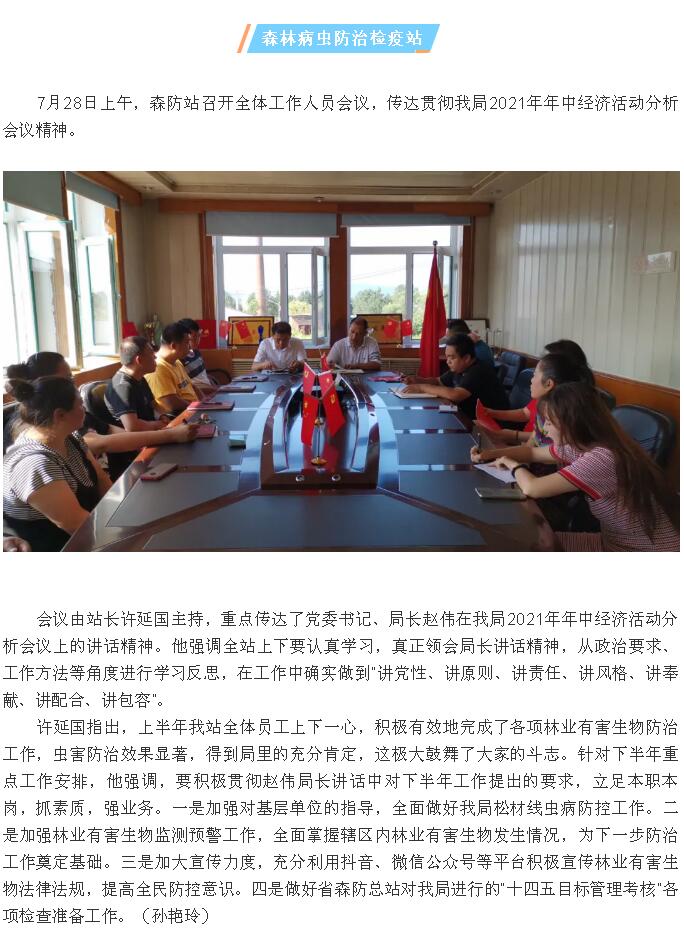 森林病虫防治检疫站

7月28日上午，森防站召开全体工作人员会议，传达贯彻我局2021年年中经济活动分析会议精神。

会议由站长许延国主持，重点传达了党委书记、局长赵伟在我局2021年年中经济活动分析会议上的讲话精神。他强调全站上下要认真学习，真正领会局长讲话精神，从政治要求、工作方法等角度进行学习反思，在工作中确实做到"讲党性、讲原则、讲责任、讲风格、讲奉献、讲配合、讲包容"。

许延国指出，上半年我站全体员工上下一心，积极有效地完成了各项林业有害生物防治工作，虫害防治效果显著，得到局里的充分肯定，这极大鼓舞了大家的斗志。针对下半年重点工作安排，他强调，要积极贯彻赵伟局长讲话中对下半年工作提出的要求，立足本职本岗，抓素质，强业务。一是加强对基层单位的指导，全面做好我局松材线虫病防控工作。二是加强林业有害生物监测预警工作，全面掌握辖区内林业有害生物发生情况，为下一步防治工作奠定基础。三是加大宣传力度，充分利用抖音、微信公众号等平台积极宣传林业有害生物法律法规，提高全民防控意识。四是做好省森防总站对我局进行的"十四五目标管理考核"各项检查准备工作。（孙艳玲）